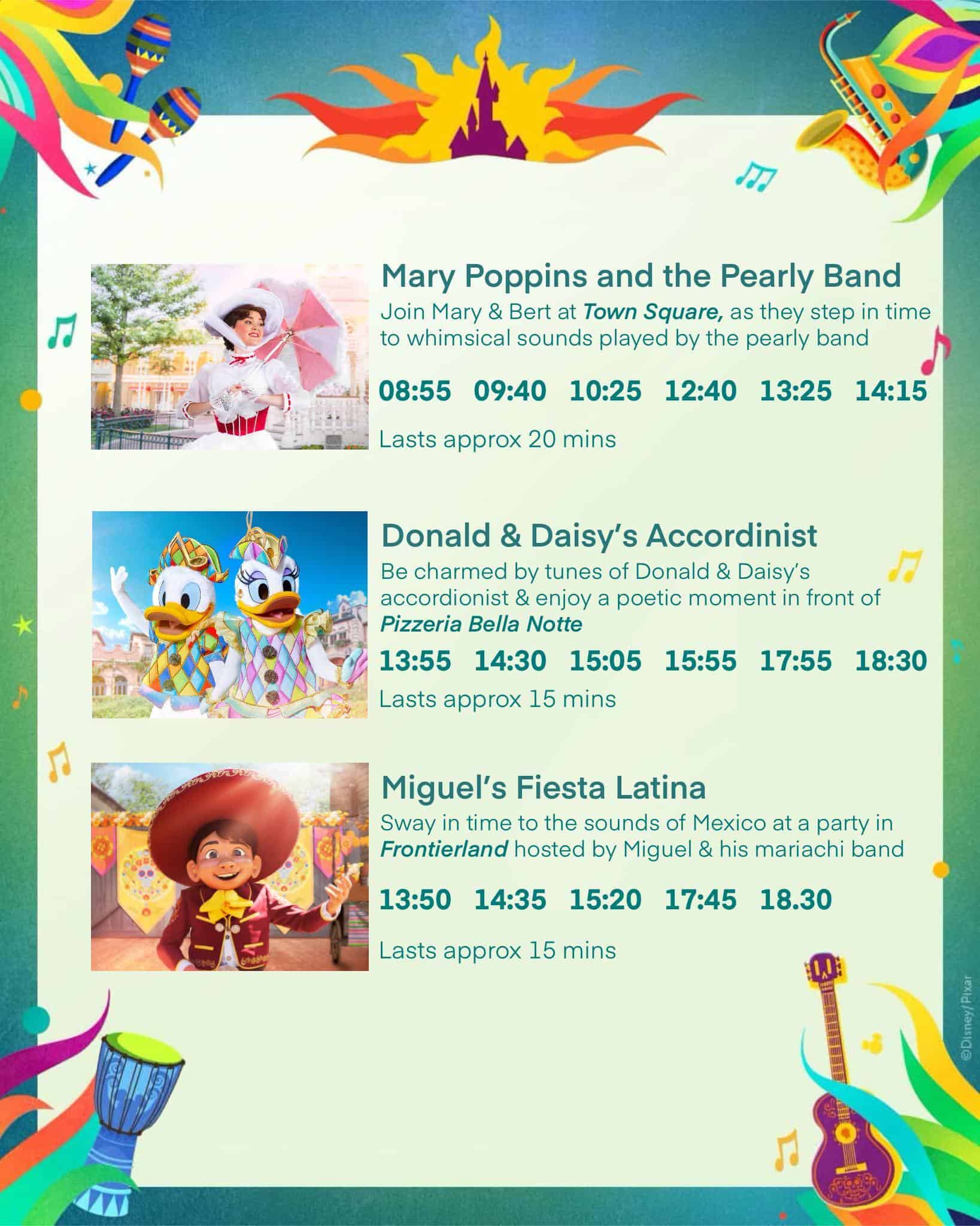 Mary Poppins and the Pearly Band

Join Mary & Bert at Town Square, as they step in time to whimsical sounds played by the pearly band

08:55 09:40 10:25 12:40 13:25 14:15

Lasts approx 20 mins

Donald & Daisy's Accordinist

Be charmed by tunes of Donald & Daisy's accordionist & enjoy a poetic moment in front of Pizzeria Bella Notte

13:55 14:30 15:05 15:55 17:55 18:30

Lasts approx 15 mins

Miguel's Fiesta Latina

Sway in time to the sounds of Mexico at a party in Frontierland hosted by Miguel & his mariachi band

13:50 14:35 15:20 17:45 18.30

Lasts approx 15 mins

©Disney/Pixar